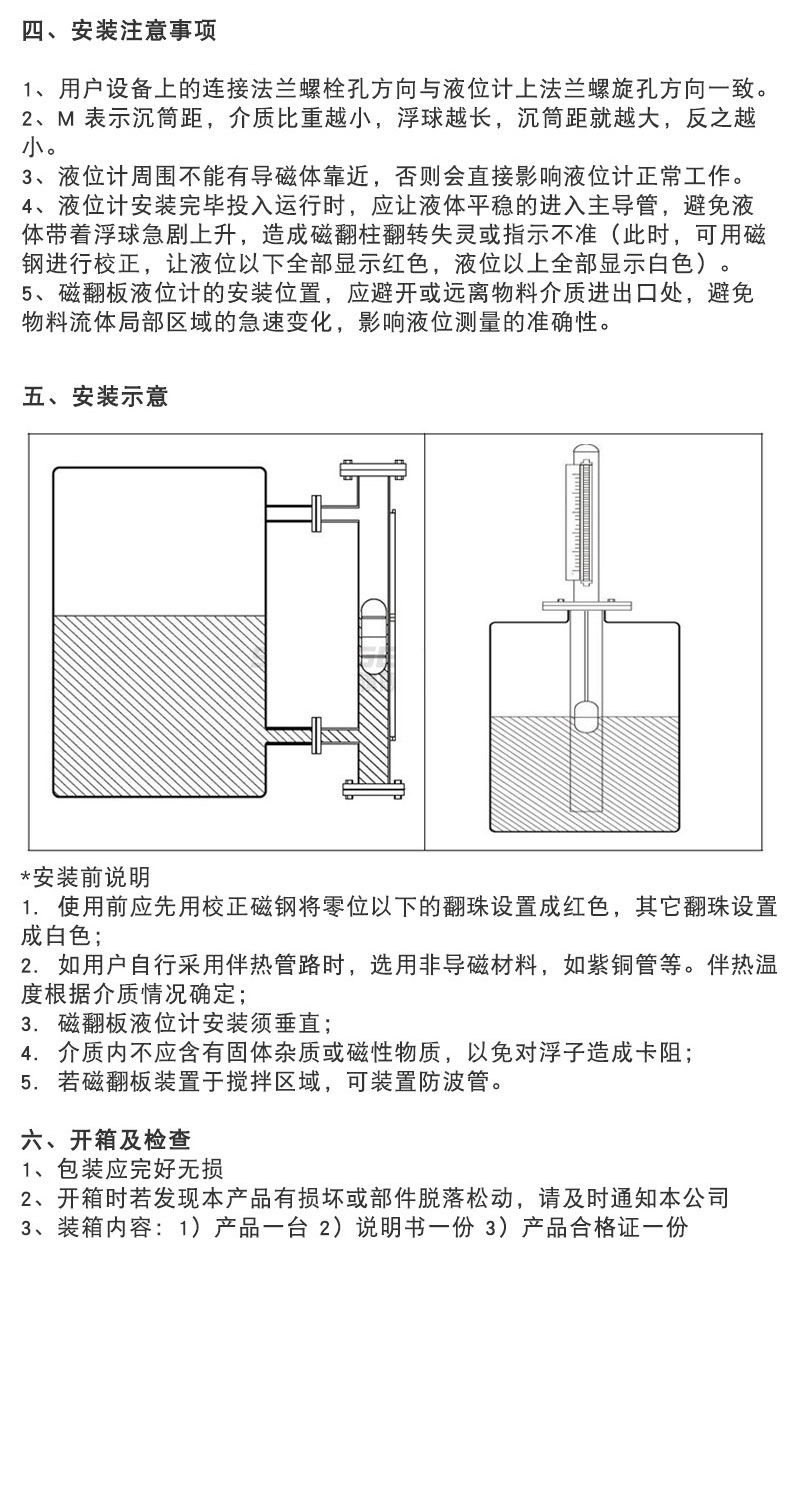 四、安装注意事项

1、用户设备上的连接法兰螺栓孔方向与液位计上法兰螺旋孔方向一致。
2、M 表示沉筒距，介质比重越小，浮球越长，沉筒距就越大，反之越小。
3、液位计周围不能有导磁体靠近，否则会直接影响液位计正常工作。
4、液位计安装完毕投入运行时，应让液体平稳的进入主导管，避免液体带着浮球急剧上升，造成磁翻柱翻转失灵或指示不准（此时，可用磁钢进行校正，让液位以下全部显示红色，液位以上全部显示白色）。
5、磁翻板液位计的安装位置，应避开或远离物料介质进出口处，避免物料流体局部区域的急速变化，影响液位测量的准确性。

五、安装示意

*安装前说明
1. 使用前应先用校正磁钢将零位以下的翻珠设置成红色，其它翻珠设置成白色；
2. 如用户自行采用伴热管路时，选用非导磁材料，如紫铜管等。伴热温度根据介质情况确定；
3. 磁翻板液位计安装须垂直；
4. 介质内不应含有固体杂质或磁性物质，以免对浮子造成卡阻；
5. 若磁翻板装置于搅拌区域，可装置防波管。

六、开箱及检查
1、包装应完好无损
2、开箱时若发现本产品有损坏或部件脱落松动，请及时通知本公司
3、装箱内容：1）产品一台 2）说明书一份 3）产品合格证一份